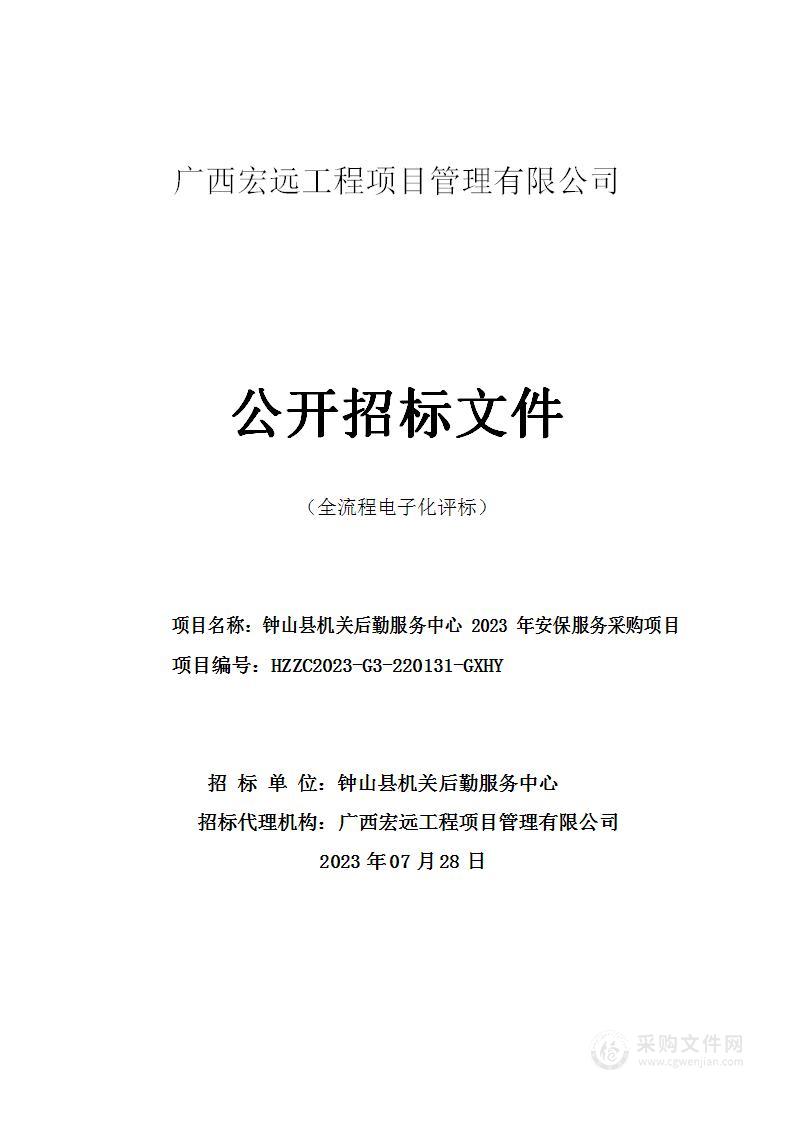 广西宏远工程项目管理有限公司

公开招标文件

（全流程电子化评标）

项目名称：钟山县机关后勤服务中心 2023 年安保服务采购项目

项目编号：HZZC2023-G3-220131-GXHY

招 标 单 位：钟山县机关后勤服务中心

招标代理机构：广西宏远工程项目管理有限公司

2023 年 07 月 28 日

采购文件网
www.cgwenjian.com